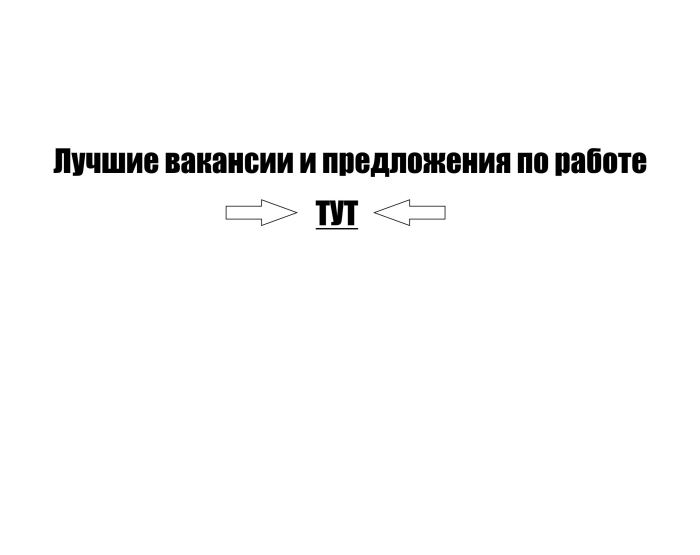 Лучшие вакансии и предложения по работе

ТУТ